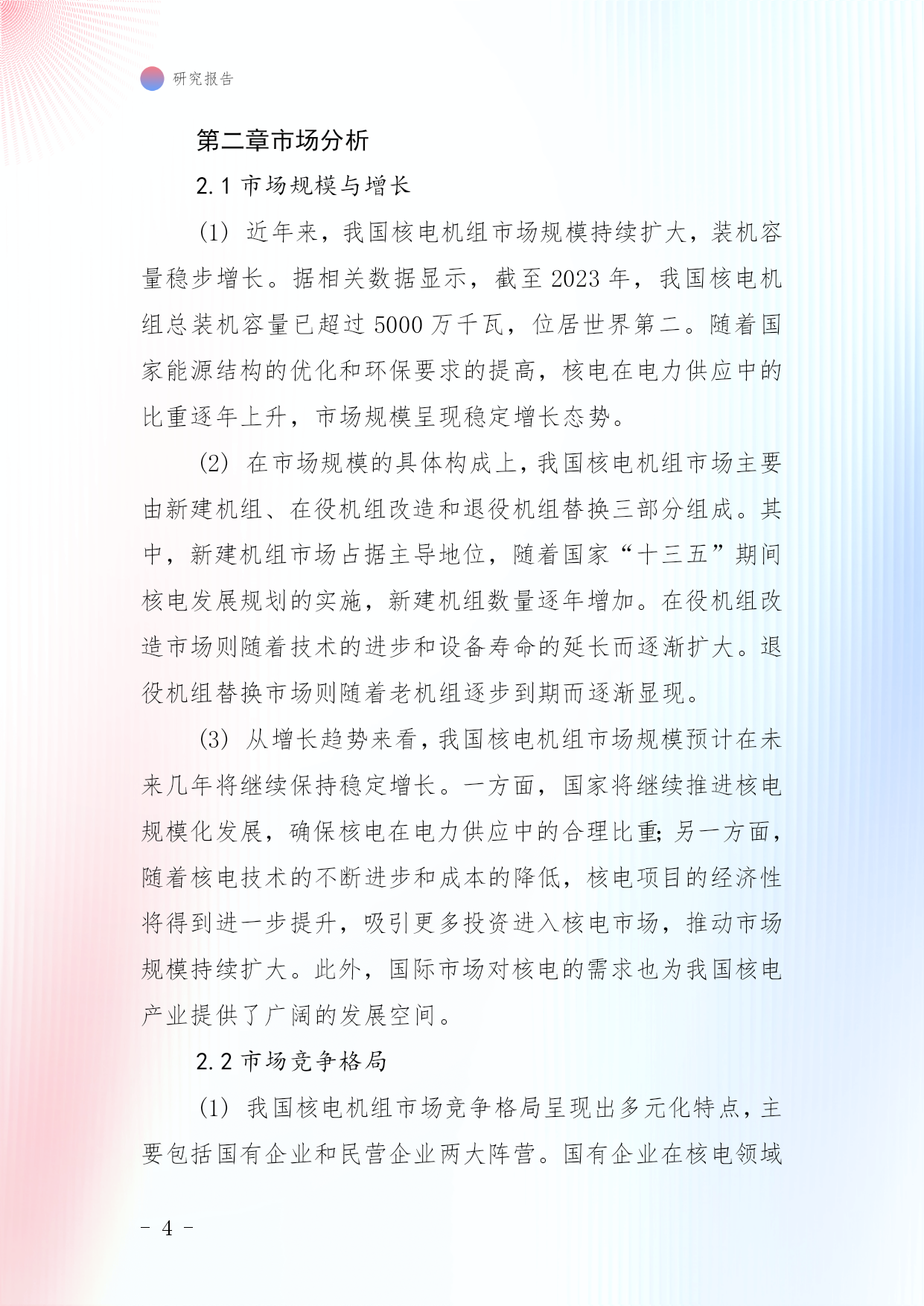 研究报告

第二章市场分析

2.1 市场规模与增长

(1) 近年来，我国核电机组市场规模持续扩大，装机容量稳步增长。据相关数据显示，截至 2023 年，我国核电机组总装机容量已超过 5000 万千瓦，位居世界第二。随着国家能源结构的优化和环保要求的提高，核电在电力供应中的比重逐年上升，市场规模呈现稳定增长态势。

(2) 在市场规模的具体构成上，我国核电机组市场主要由新建机组、在役机组改造和退役机组替换三部分组成。其中，新建机组市场占据主导地位，随着国家“十三五”期间核电发展规划的实施，新建机组数量逐年增加。在役机组改造市场则随着技术的进步和设备寿命的延长而逐渐扩大。退役机组替换市场则随着老机组逐步到期而逐渐显现。

(3) 从增长趋势来看，我国核电机组市场规模预计在未来几年将继续保持稳定增长。一方面，国家将继续推进核电规模化发展，确保核电在电力供应中的合理比重；另一方面，随着核电技术的不断进步和成本的降低，核电项目的经济性将得到进一步提升，吸引更多投资进入核电市场，推动市场规模持续扩大。此外，国际市场对核电的需求也为我国核电产业提供了广阔的发展空间。

2.2 市场竞争格局

(1) 我国核电机组市场竞争格局呈现出多元化特点，主要包括国有企业和民营企业两大阵营。国有企业在核电领域

- 4 -